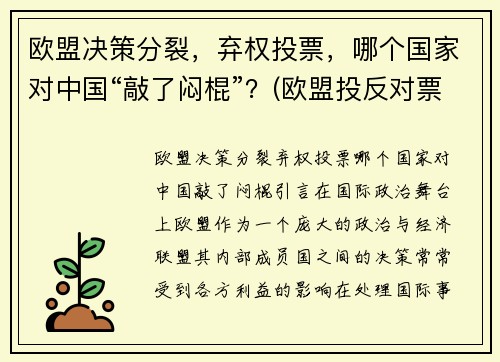 欧盟决策分裂，弃权投票，哪个国家对中国“敲了闷棍”？(欧盟投反对票

欧盟决策分裂弃权投票哪个国家对中国敲了闷棍引言在国际政治舞台上欧盟作为一个庞大的政治与经济联盟其内部成员国之间的决策常常受到各方利益的影响在处理国际事